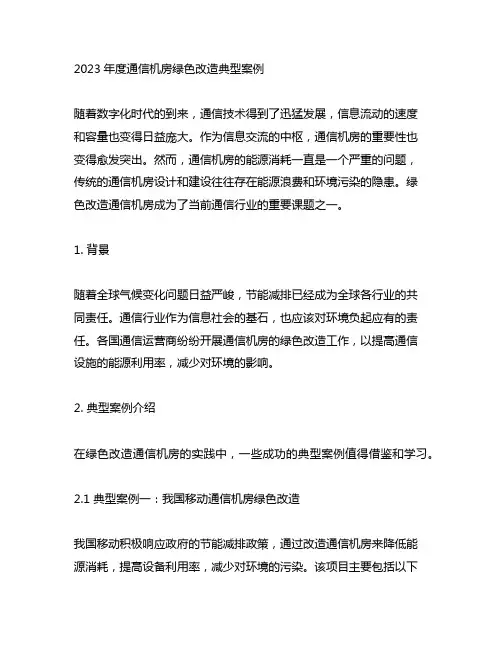 2023 年度通信机房绿色改造典型案例

随着数字化时代的到来，通信技术得到了迅猛发展，信息流动的速度和容量也变得日益庞大。作为信息交流的中枢，通信机房的重要性也变得愈发突出。然而，通信机房的能源消耗一直是一个严重的问题，传统的通信机房设计和建设往往存在能源浪费和环境污染的隐患。绿色改造通信机房成为了当前通信行业的重要课题之一。

1. 背景

随着全球气候变化问题日益严峻，节能减排已经成为全球各行业的共同责任。通信行业作为信息社会的基石，也应该对环境负起应有的责任。各国通信运营商纷纷开展通信机房的绿色改造工作，以提高通信设施的能源利用率，减少对环境的影响。

2. 典型案例介绍

在绿色改造通信机房的实践中，一些成功的典型案例值得借鉴和学习。

2.1 典型案例一：我国移动通信机房绿色改造

我国移动积极响应政府的节能减排政策，通过改造通信机房来降低能源消耗，提高设备利用率，减少对环境的污染。该项目主要包括以下